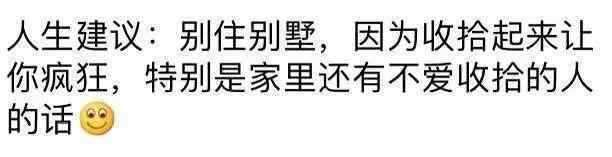 人生建议：别住别墅，因为收拾起来让你疯狂，特别是家里还有不爱收拾的人的话